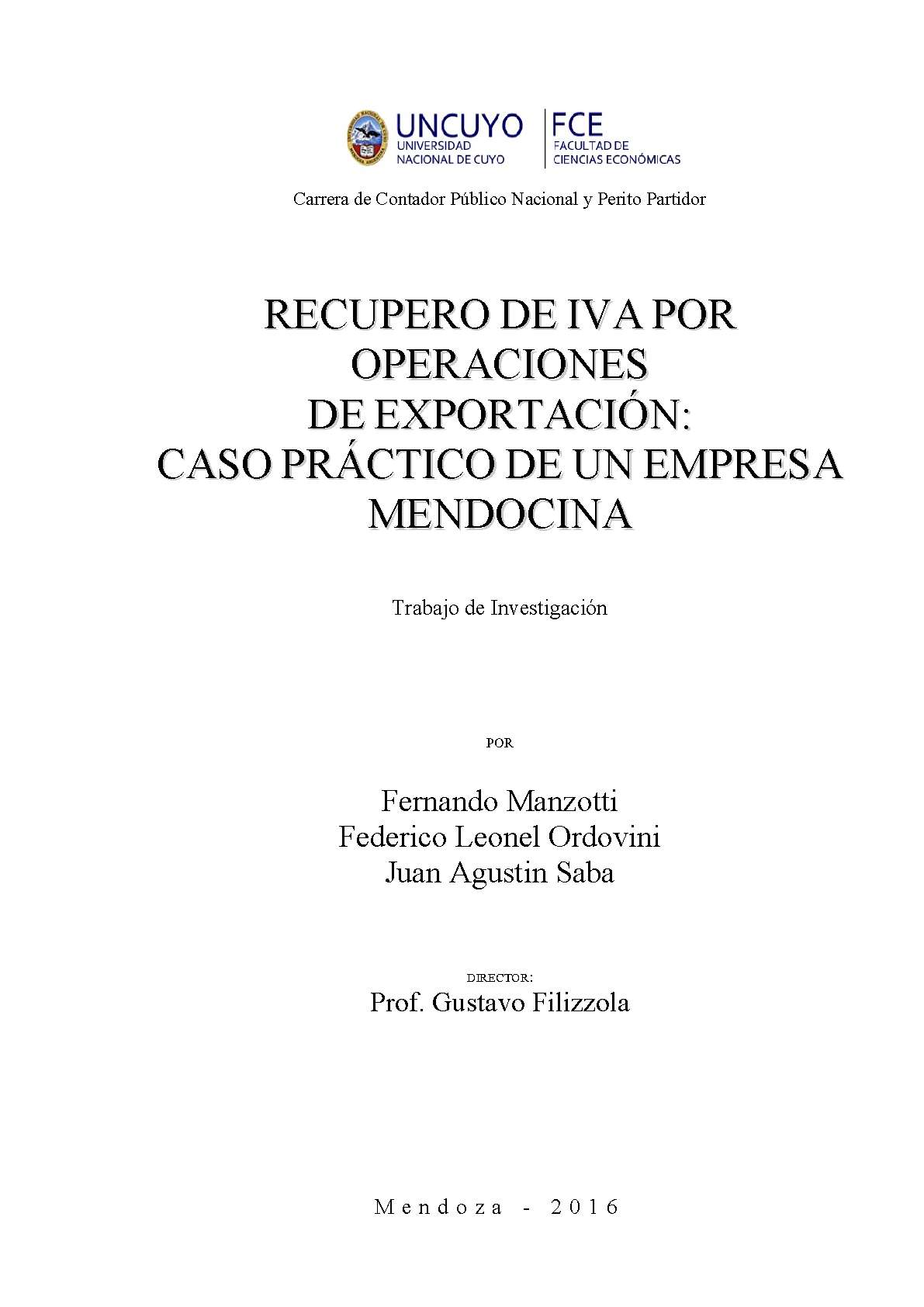 UNCUYO
UNIVERSIDAD
NACIONAL DE CUYO

FCE
FACULTAD DE
CIENCIAS ECONÓMICAS

Carrera de Contador Público Nacional y Perito Partidor

RECUPERO DE IVA POR
OPERACIONES
DE EXPORTACIÓN:
CASO PRÁCTICO DE UN EMPRESA
MENDOCINA

Trabajo de Investigación

POR

Fernando Manzotti
Federico Leonel Ordovini
Juan Agustin Saba

DIRECTOR:
Prof. Gustavo Filizzola

Mendoza - 2016